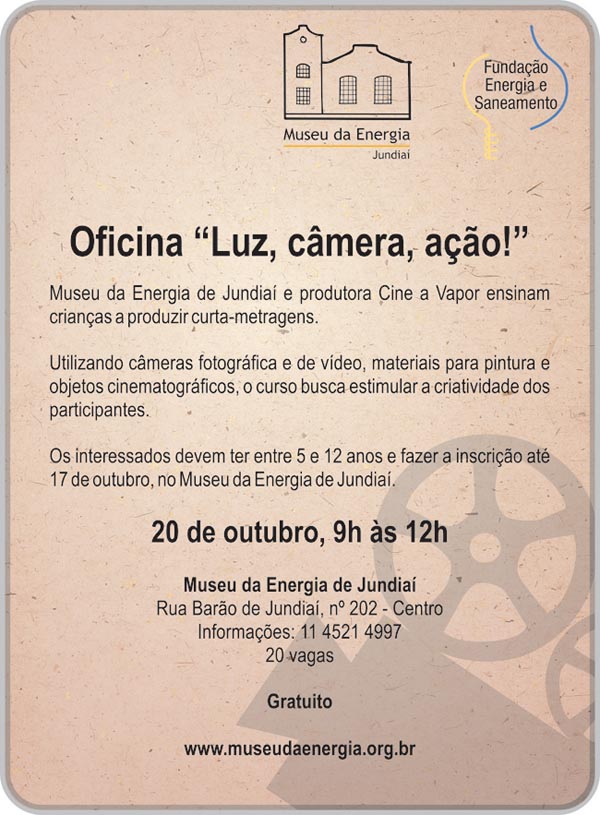 Museu da Energia
Jundiaí

Fundação
Energia e
Saneamento

Oficina "Luz, câmera, ação!"

Museu da Energia de Jundiaí e produtora Cine a Vapor ensinam crianças a produzir curta-metragens.

Utilizando câmeras fotográfica e de vídeo, materiais para pintura e objetos cinematográficos, o curso busca estimular a criatividade dos participantes.

Os interessados devem ter entre 5 e 12 anos e fazer a inscrição até 17 de outubro, no Museu da Energia de Jundiaí.

20 de outubro, 9h às 12h

Museu da Energia de Jundiaí
Rua Barão de Jundiaí, nº 202 - Centro
Informações: 11 4521 4997
20 vagas

Gratuito

www.museudaenergia.org.br